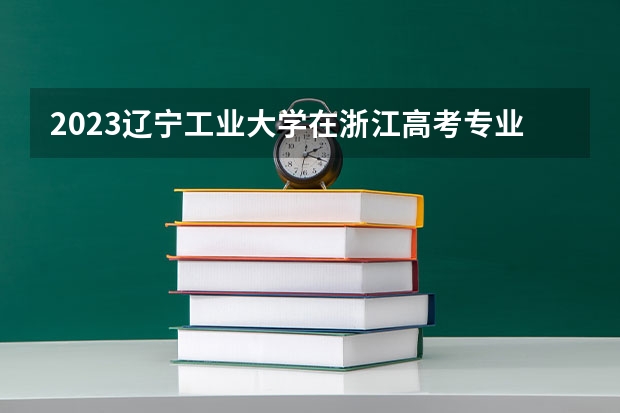 2023辽宁工业大学在浙江高考专业